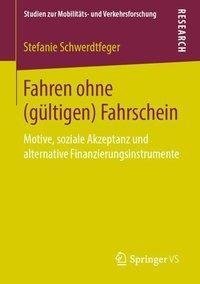 Studien zur Mobilitäts- und Verkehrsforschung

RESEARCH

Stefanie Schwerdtfeger

Fahren ohne (gültigen) Fahrschein

Motive, soziale Akzeptanz und alternative Finanzierungsinstrumente

Springer VS